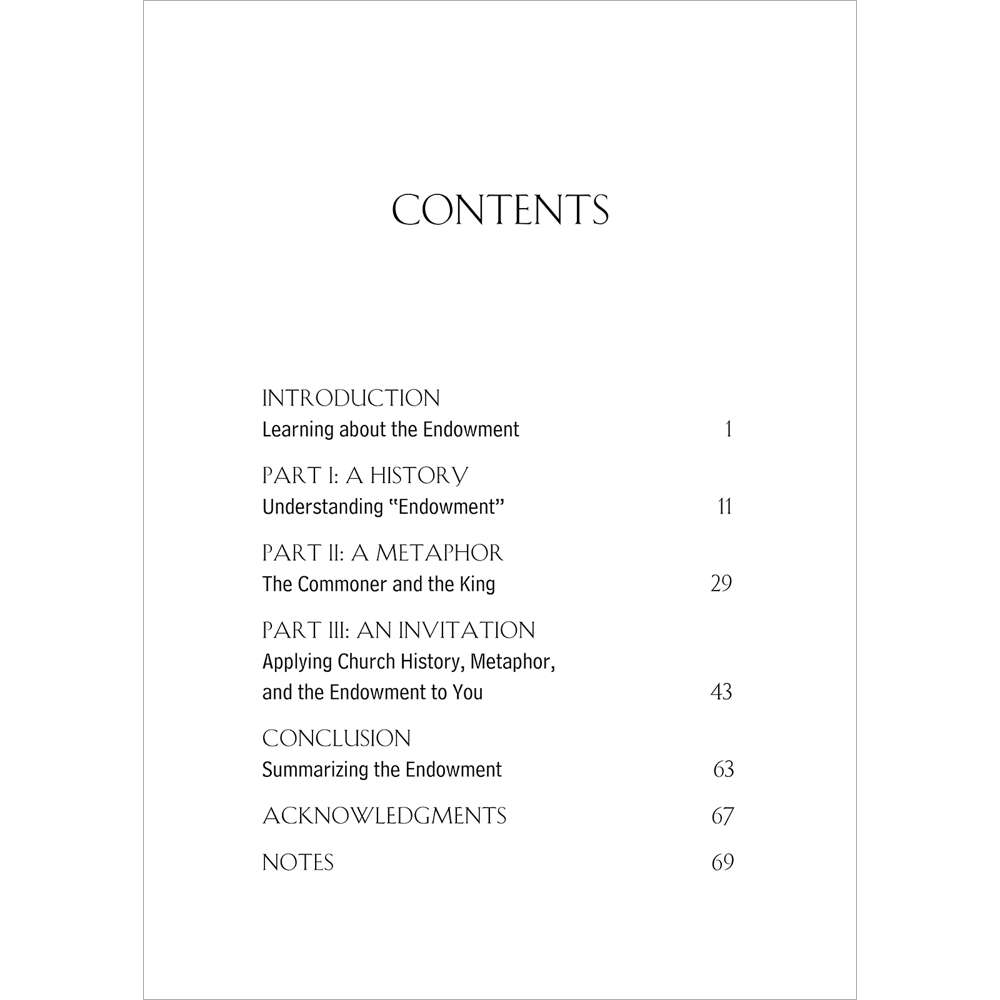 CONTENTS

INTRODUCTION
Learning about the Endowment 1

PART I: A HISTORY
Understanding "Endowment" 11

PART II: A METAPHOR
The Commoner and the King 29

PART III: AN INVITATION
Applying Church History, Metaphor, and the Endowment to You 43

CONCLUSION
Summarizing the Endowment 63

ACKNOWLEDGMENTS 67

NOTES 69